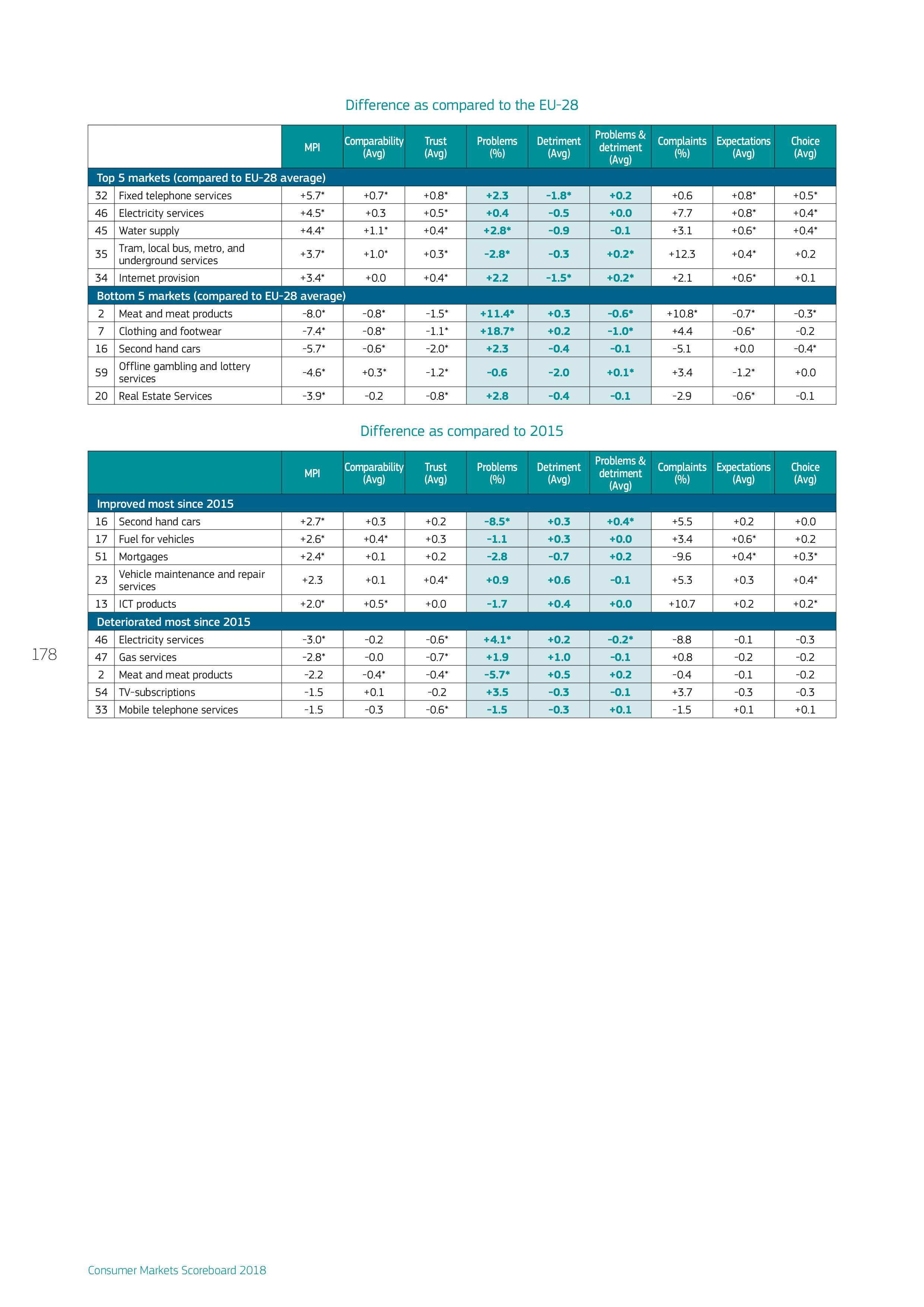 Difference as compared to the EU-28

| | | MPI | Comparability (Avg) | Trust (Avg) | Problems (%) | Detriment (Avg) | Problems & detriment (Avg) | Complaints (%) | Expectations (Avg) | Choice (Avg) |
|---|---|---|---|---|---|---|---|---|---|---|
| Top 5 markets (compared to EU-28 average) | | | | | | | | | | |
| 32 | Fixed telephone services | +5.7* | +0.7* | +0.8* | +2.3 | -1.8* | +0.2 | +0.6 | +0.8* | +0.5* |
| 46 | Electricity services | +4.5* | +0.3 | +0.5* | +0.4 | -0.5 | +0.0 | +7.7 | +0.8* | +0.4* |
| 45 | Water supply | +4.4* | +1.1* | +0.4* | +2.8* | -0.9 | -0.1 | +3.1 | +0.6* | +0.4* |
| 35 | Tram, local bus, metro, and underground services | +3.7* | +1.0* | +0.3* | -2.8* | -0.3 | +0.2* | +12.3 | +0.4* | +0.2 |
| 34 | Internet provision | +3.4* | +0.0 | +0.4* | +2.2 | -1.5* | +0.2* | +2.1 | +0.6* | +0.1 |
| Bottom 5 markets (compared to EU-28 average) | | | | | | | | | | |
| 2 | Meat and meat products | -8.0* | -0.8* | -1.5* | +11.4* | +0.3 | -0.6* | +10.8* | -0.7* | -0.3* |
| 7 | Clothing and footwear | -7.4* | -0.8* | -1.1* | +18.7* | +0.2 | -1.0* | +4.4 | -0.6* | -0.2 |
| 16 | Second hand cars | -5.7* | -0.6* | -2.0* | +2.3 | -0.4 | -0.1 | -5.1 | +0.0 | -0.4* |
| 59 | Offline gambling and lottery services | -4.6* | +0.3* | -1.2* | -0.6 | -2.0 | +0.1* | +3.4 | -1.2* | +0.0 |
| 20 | Real Estate Services | -3.9* | -0.2 | -0.8* | +2.8 | -0.4 | -0.1 | -2.9 | -0.6* | -0.1 |

Difference as compared to 2015

| | | MPI | Comparability (Avg) | Trust (Avg) | Problems (%) | Detriment (Avg) | Problems & detriment (Avg) | Complaints (%) | Expectations (Avg) | Choice (Avg) |
|---|---|---|---|---|---|---|---|---|---|---|
| Improved most since 2015 | | | | | | | | | | |
| 16 | Second hand cars | +2.7* | +0.3 | +0.2 | -8.5* | +0.3 | +0.4* | +5.5 | +0.2 | +0.0 |
| 17 | Fuel for vehicles | +2.6* | +0.4* | +0.3 | -1.1 | +0.3 | +0.0 | +3.4 | +0.6* | +0.2 |
| 51 | Mortgages | +2.4* | +0.1 | +0.2 | -2.8 | -0.7 | +0.2 | -9.6 | +0.4* | +0.3* |
| 23 | Vehicle maintenance and repair services | +2.3 | +0.1 | +0.4* | +0.9 | +0.6 | -0.1 | +5.3 | +0.3 | +0.4* |
| 13 | ICT products | +2.0* | +0.5* | +0.0 | -1.7 | +0.4 | +0.0 | +10.7 | +0.2 | +0.2* |
| Deteriorated most since 2015 | | | | | | | | | | |
| 46 | Electricity services | -3.0* | -0.2 | -0.6* | +4.1* | +0.2 | -0.2* | -8.8 | -0.1 | -0.3 |
| 47 | Gas services | -2.8* | -0.0 | -0.7* | +1.9 | +1.0 | -0.1 | +0.8 | -0.2 | -0.2 |
| 2 | Meat and meat products | -2.2 | -0.4* | -0.4* | -5.7* | +0.5 | +0.2 | -0.4 | -0.1 | -0.2 |
| 54 | TV-subscriptions | -1.5 | +0.1 | -0.2 | +3.5 | -0.3 | -0.1 | +3.7 | -0.3 | -0.3 |
| 33 | Mobile telephone services | -1.5 | -0.3 | -0.6* | -1.5 | -0.3 | +0.1 | -1.5 | +0.1 | +0.1 |

178

Consumer Markets Scoreboard 2018